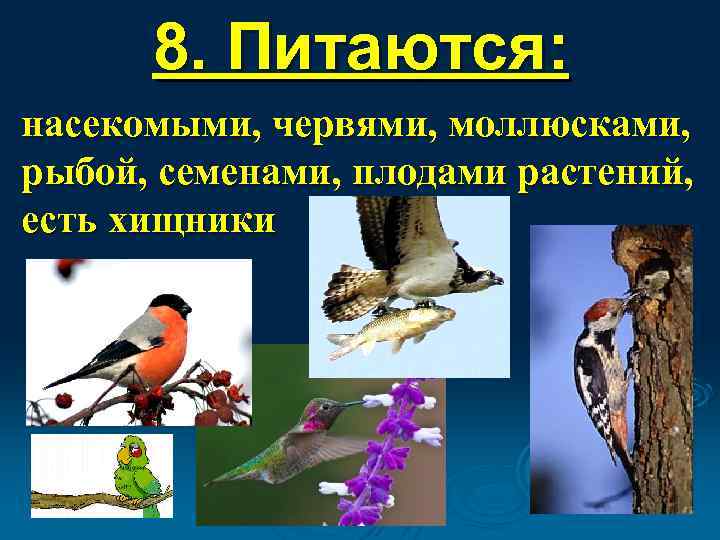 8. Питаются:

насекомыми, червями, моллюсками, рыбой, семенами, плодами растений, есть хищники